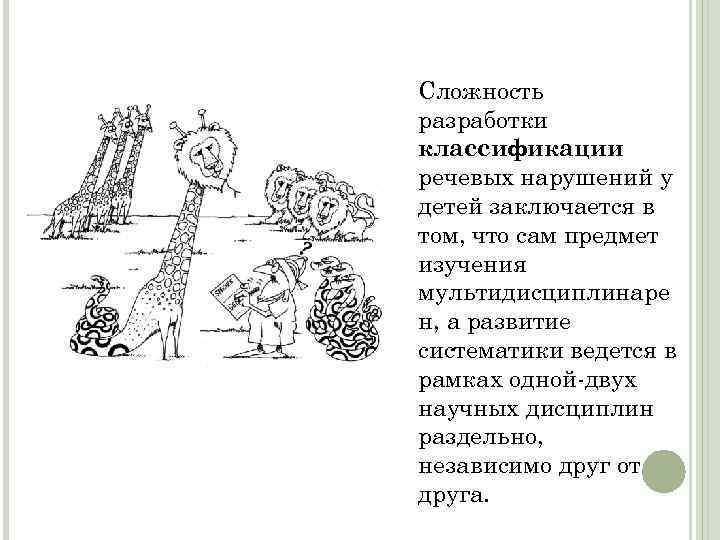 Сложность разработки классификации речевых нарушений у детей заключается в том, что сам предмет изучения мультидисциплинаре н, а развитие систематики ведется в рамках одной-двух научных дисциплин раздельно, независимо друг от друга.